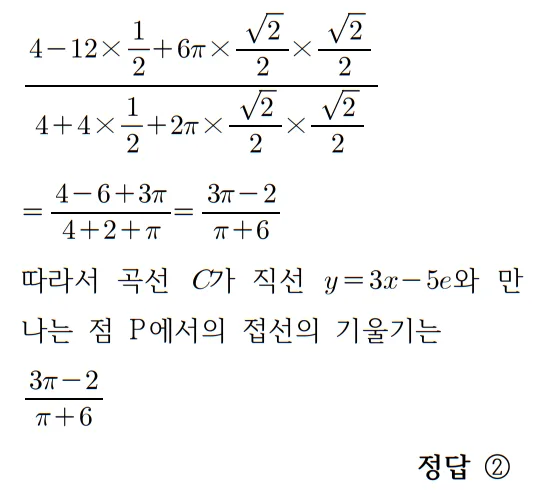 $\frac{4-12\times\frac{1}{2}+6\pi\times\frac{\sqrt{2}}{2}\times\frac{\sqrt{2}}{2}}{4+4\times\frac{1}{2}+2\pi\times\frac{\sqrt{2}}{2}\times\frac{\sqrt{2}}{2}}$

$=\frac{4-6+3\pi}{4+2+\pi}=\frac{3\pi-2}{\pi+6}$

따라서 곡선 $C$가 직선 $y=3x-5e$와 만나는 점 P에서의 접선의 기울기는 $\frac{3\pi-2}{\pi+6}$

정답 ②